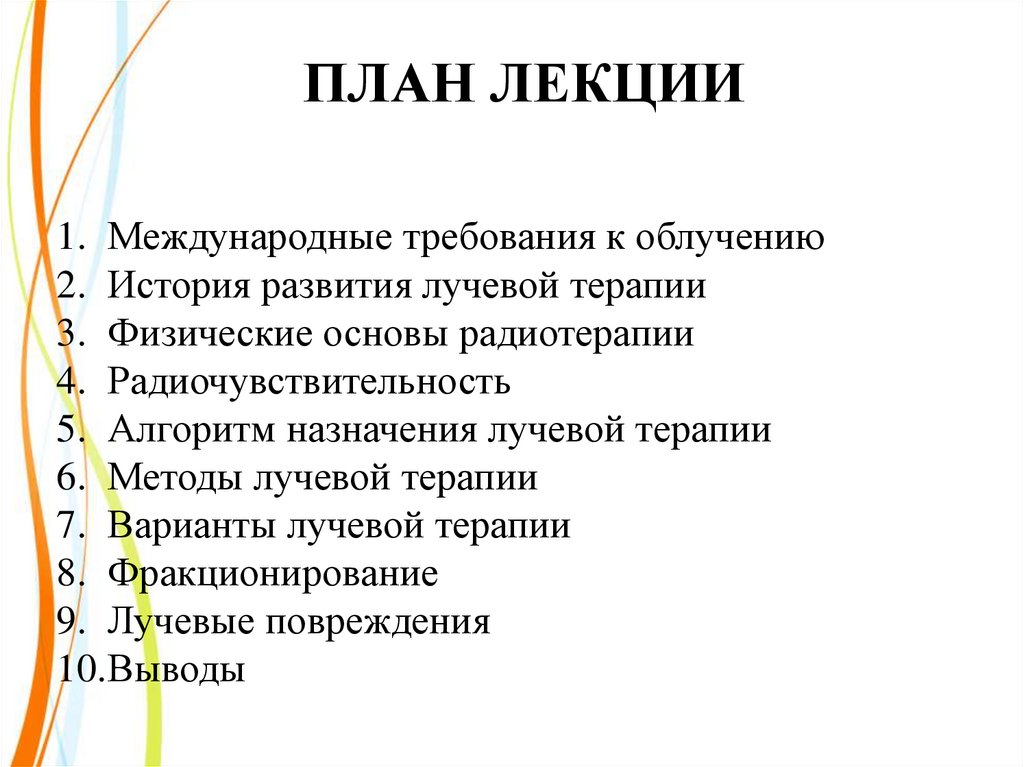 ПЛАН ЛЕКЦИИ

1. Международные требования к облучению
2. История развития лучевой терапии
3. Физические основы радиотерапии
4. Радиочувствительность
5. Алгоритм назначения лучевой терапии
6. Методы лучевой терапии
7. Варианты лучевой терапии
8. Фракционирование
9. Лучевые повреждения
10.Выводы